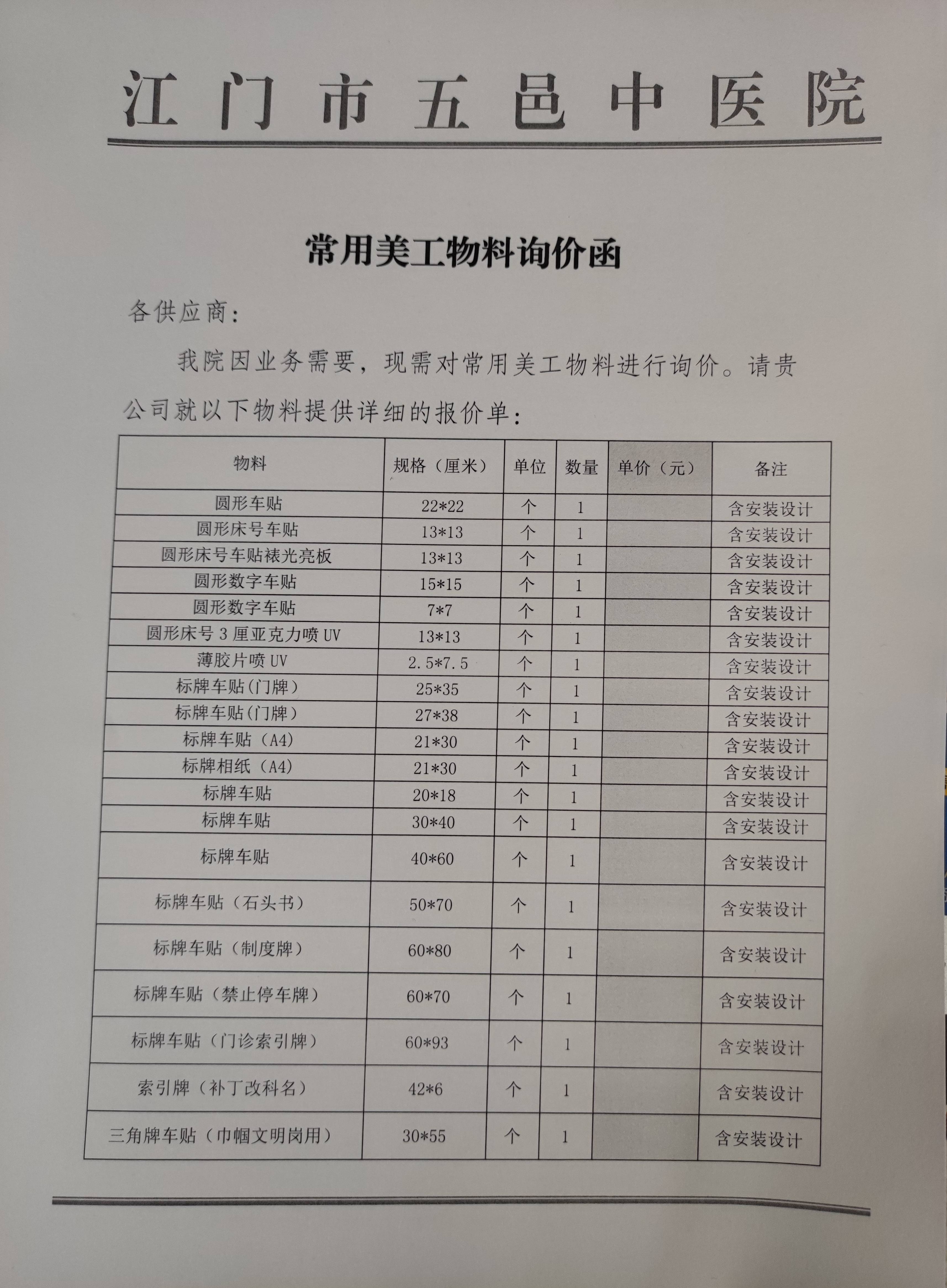 江门市五邑中医院

常用美工物料询价函

各供应商：

我院因业务需要，现需对常用美工物料进行询价。请贵公司就以下物料提供详细的报价单：

| 物料 | 规格（厘米） | 单位 | 数量 | 单价（元） | 备注 |
|---|---|---|---|---|---|
| 圆形车贴 | 22*22 | 个 | 1 | | 含安装设计 |
| 圆形床号车贴 | 13*13 | 个 | 1 | | 含安装设计 |
| 圆形床号车贴裱光亮板 | 13*13 | 个 | 1 | | 含安装设计 |
| 圆形数字车贴 | 15*15 | 个 | 1 | | 含安装设计 |
| 圆形数字车贴 | 7*7 | 个 | 1 | | 含安装设计 |
| 圆形床号 3 厘亚克力喷 UV | 13*13 | 个 | 1 | | 含安装设计 |
| 薄胶片喷 UV | 2.5*7.5 | 个 | 1 | | 含安装设计 |
| 标牌车贴(门牌) | 25*35 | 个 | 1 | | 含安装设计 |
| 标牌车贴(门牌) | 27*38 | 个 | 1 | | 含安装设计 |
| 标牌车贴（A4） | 21*30 | 个 | 1 | | 含安装设计 |
| 标牌相纸（A4） | 21*30 | 个 | 1 | | 含安装设计 |
| 标牌车贴 | 20*18 | 个 | 1 | | 含安装设计 |
| 标牌车贴 | 30*40 | 个 | 1 | | 含安装设计 |
| 标牌车贴 | 40*60 | 个 | 1 | | 含安装设计 |
| 标牌车贴（石头书） | 50*70 | 个 | 1 | | 含安装设计 |
| 标牌车贴（制度牌） | 60*80 | 个 | 1 | | 含安装设计 |
| 标牌车贴（禁止停车牌） | 60*70 | 个 | 1 | | 含安装设计 |
| 标牌车贴（门诊索引牌） | 60*93 | 个 | 1 | | 含安装设计 |
| 索引牌（补丁改科名） | 42*6 | 个 | 1 | | 含安装设计 |
| 三角牌车贴（巾帼文明岗用） | 30*55 | 个 | 1 | | 含安装设计 |